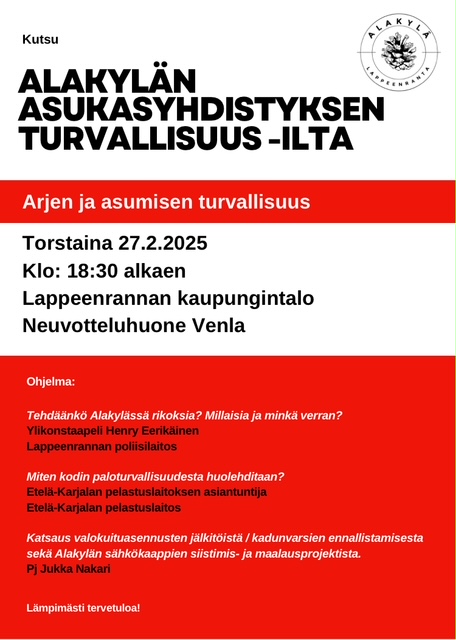 Kutsu

ALAKYLÄ
LAPPEENRANTA

ALAKYLÄN ASUKASYHDISTYKSEN TURVALLISUUS -ILTA

Arjen ja asumisen turvallisuus

Torstaina 27.2.2025
Klo: 18:30 alkaen
Lappeenrannan kaupungintalo
Neuvotteluhuone Venla

Ohjelma:

Tehdäänkö Alakylässä rikoksia? Millaisia ja minkä verran?
Ylikonstaapeli Henry Eerikäinen
Lappeenrannan poliisilaitos

Miten kodin paloturvallisuudesta huolehditaan?
Etelä-Karjalan pelastuslaitoksen asiantuntija
Etelä-Karjalan pelastuslaitos

Katsaus valokuituasennusten jälkitöistä / kadunvarsien ennallistamisesta sekä Alakylän sähkökaappien siistimis- ja maalausprojektista.
Pj Jukka Nakari

Lämpimästi tervetuloa!